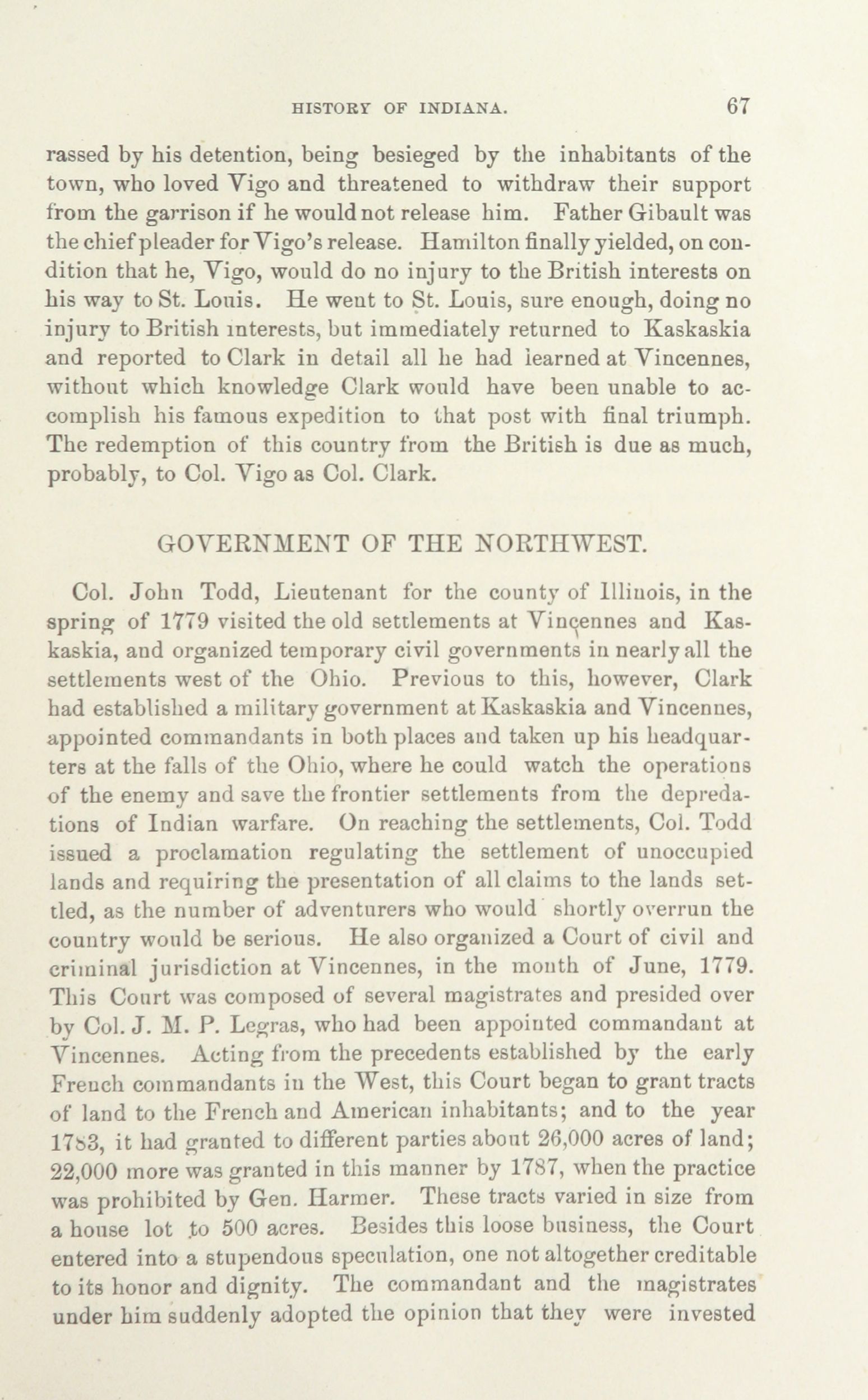 HISTORY OF INDIANA. 67

rassed by his detention, being besieged by the inhabitants of the town, who loved Vigo and threatened to withdraw their support from the garrison if he would not release him. Father Gibault was the chief pleader for Vigo's release. Hamilton finally yielded, on condition that he, Vigo, would do no injury to the British interests on his way to St. Louis. He went to St. Louis, sure enough, doing no injury to British interests, but immediately returned to Kaskaskia and reported to Clark in detail all he had learned at Vincennes, without which knowledge Clark would have been unable to accomplish his famous expedition to that post with final triumph. The redemption of this country from the British is due as much, probably, to Col. Vigo as Col. Clark.

GOVERNMENT OF THE NORTHWEST.

Col. John Todd, Lieutenant for the county of Illinois, in the spring of 1779 visited the old settlements at Vincennes and Kaskaskia, and organized temporary civil governments in nearly all the settlements west of the Ohio. Previous to this, however, Clark had established a military government at Kaskaskia and Vincennes, appointed commandants in both places and taken up his headquarters at the falls of the Ohio, where he could watch the operations of the enemy and save the frontier settlements from the depredations of Indian warfare. On reaching the settlements, Col. Todd issued a proclamation regulating the settlement of unoccupied lands and requiring the presentation of all claims to the lands settled, as the number of adventurers who would shortly overrun the country would be serious. He also organized a Court of civil and criminal jurisdiction at Vincennes, in the month of June, 1779. This Court was composed of several magistrates and presided over by Col. J. M. P. Legras, who had been appointed commandant at Vincennes. Acting from the precedents established by the early French commandants in the West, this Court began to grant tracts of land to the French and American inhabitants; and to the year 1783, it had granted to different parties about 26,000 acres of land; 22,000 more was granted in this manner by 1787, when the practice was prohibited by Gen. Harmer. These tracts varied in size from a house lot to 500 acres. Besides this loose business, the Court entered into a stupendous speculation, one not altogether creditable to its honor and dignity. The commandant and the magistrates under him suddenly adopted the opinion that they were invested